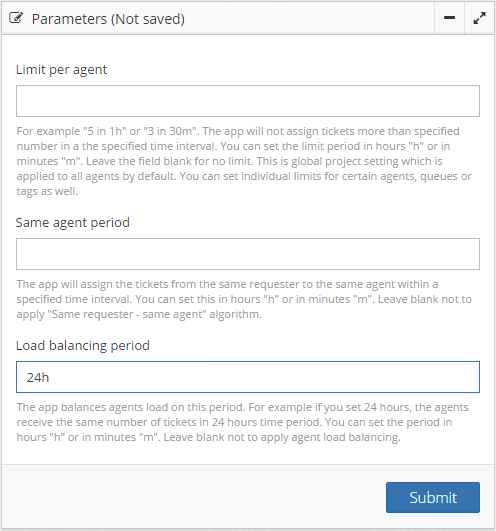 Parameters (Not saved)

Limit per agent

For example "5 in 1h" or "3 in 30m". The app will not assign tickets more than specified number in a the specified time interval. You can set the limit period in hours "h" or in minutes "m". Leave the field blank for no limit. This is global project setting which is applied to all agents by default. You can set individual limits for certain agents, queues or tags as well.

Same agent period

The app will assign the tickets from the same requester to the same agent within a specified time interval. You can set this in hours "h" or in minutes "m". Leave blank not to apply "Same requester - same agent" algorithm.

Load balancing period

24h

The app balances agents load on this period. For example if you set 24 hours, the agents receive the same number of tickets in 24 hours time period. You can set the period in hours "h" or in minutes "m". Leave blank not to apply agent load balancing.

Submit